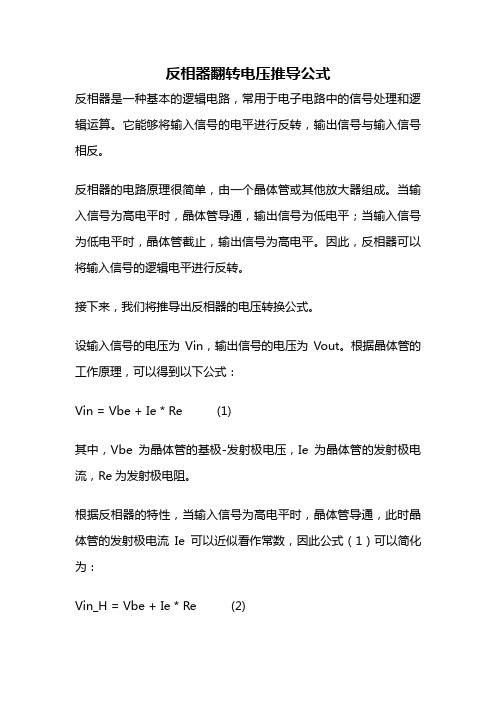 反相器翻转电压推导公式

反相器是一种基本的逻辑电路，常用于电子电路中的信号处理和逻辑运算。它能够将输入信号的电平进行反转，输出信号与输入信号相反。

反相器的电路原理很简单，由一个晶体管或其他放大器组成。当输入信号为高电平时，晶体管导通，输出信号为低电平；当输入信号为低电平时，晶体管截止，输出信号为高电平。因此，反相器可以将输入信号的逻辑电平进行反转。

接下来，我们将推导出反相器的电压转换公式。

设输入信号的电压为 Vin，输出信号的电压为 Vout。根据晶体管的工作原理，可以得到以下公式：

Vin = Vbe + Ie * Re (1)

其中，Vbe 为晶体管的基极-发射极电压，Ie 为晶体管的发射极电流，Re 为发射极电阻。

根据反相器的特性，当输入信号为高电平时，晶体管导通，此时晶体管的发射极电流 Ie 可以近似看作常数，因此公式（1）可以简化为：

Vin_H = Vbe + Ie * Re (2)